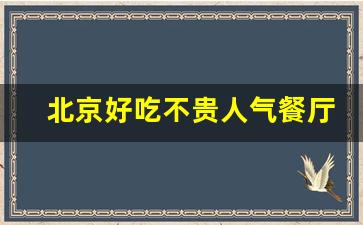 北京好吃不贵人气餐厅